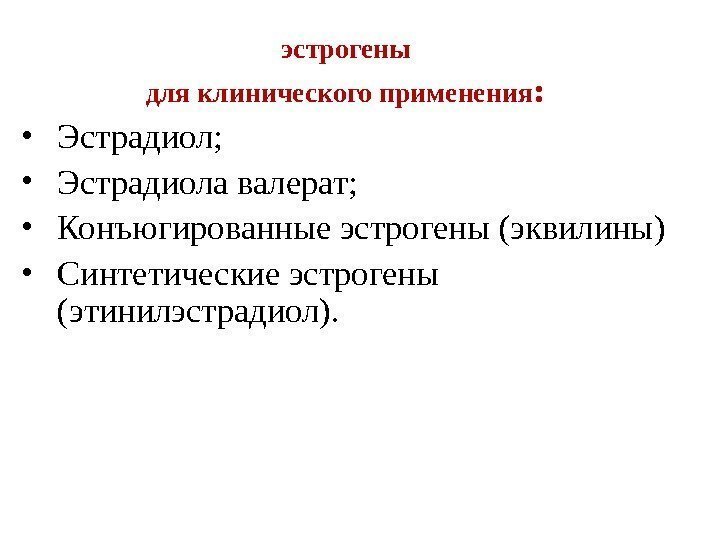 эстрогены

для клинического применения:

• Эстрадиол;
• Эстрадиола валерат;
• Конъюгированные эстрогены (эквилины)
• Синтетические эстрогены (этинилэстрадиол).